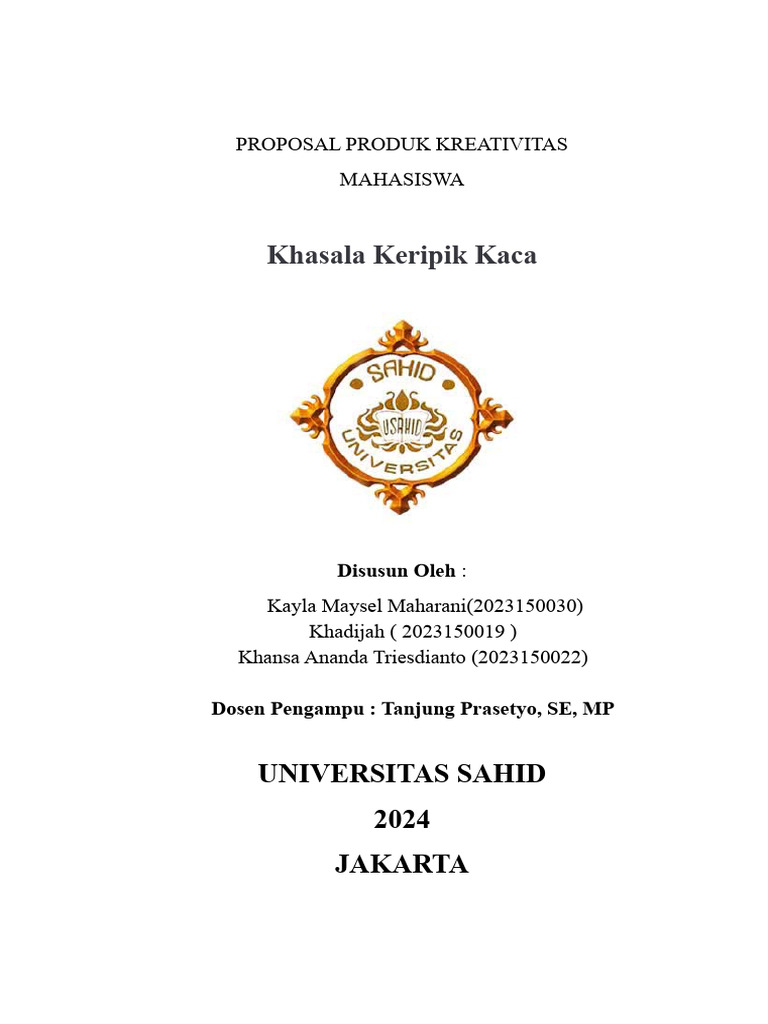 PROPOSAL PRODUK KREATIVITAS
MAHASISWA

Khasala Keripik Kaca

SAHID
USAHID
UNIVERSITAS

Disusun Oleh :

Kayla Maysel Maharani(2023150030)
Khadijah ( 2023150019 )
Khansa Ananda Triesdianto (2023150022)

Dosen Pengampu : Tanjung Prasetyo, SE, MP

UNIVERSITAS SAHID
2024
JAKARTA